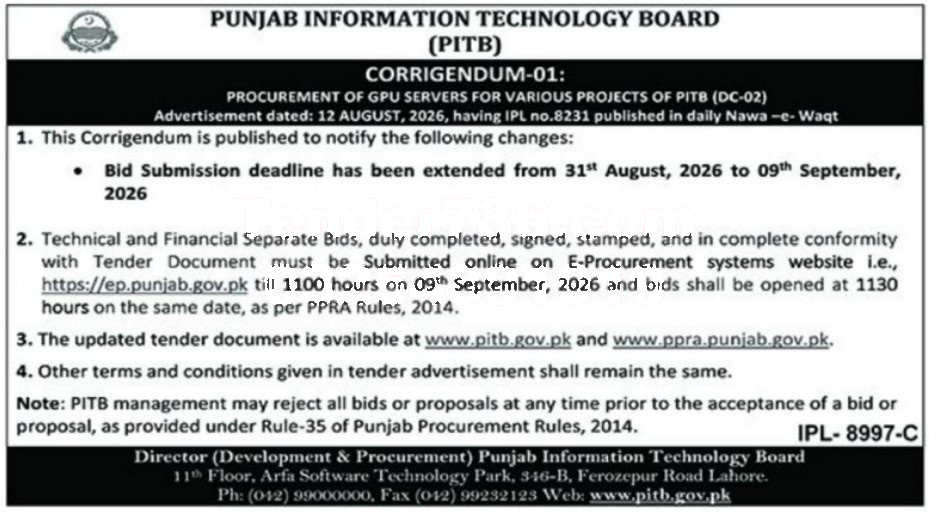 PUNJAB INFORMATION TECHNOLOGY BOARD
(PITB)

CORRIGENDUM-01:
PROCUREMENT OF GPU SERVERS FOR VARIOUS PROJECTS OF PITB (DC-02)
Advertisement dated: 12 AUGUST, 2026, having IPL no.8231 published in daily Nawa –e- Waqt

1. This Corrigendum is published to notify the following changes:

• Bid Submission deadline has been extended from 31$^{st}$ August, 2026 to 09$^{th}$ September, 2026

Tender786.com

2. Technical and Financial Separate Bids, duly completed, signed, stamped, and in complete conformity with Tender Document must be Submitted online on E-Procurement systems website i.e., https://ep.punjab.gov.pk till 1100 hours on 09$^{th}$ September, 2026 and bids shall be opened at 1130 hours on the same date, as per PPRA Rules, 2014.

3. The updated tender document is available at www.pitb.gov.pk and www.ppra.punjab.gov.pk.

4. Other terms and conditions given in tender advertisement shall remain the same.

Note: PITB management may reject all bids or proposals at any time prior to the acceptance of a bid or proposal, as provided under Rule-35 of Punjab Procurement Rules, 2014.

IPL- 8997-C

Director (Development & Procurement) Punjab Information Technology Board
11$^{th}$ Floor, Arfa Software Technology Park, 346-B, Ferozepur Road Lahore.
Ph: (042) 99000000, Fax (042) 99232123 Web: www.pitb.gov.pk